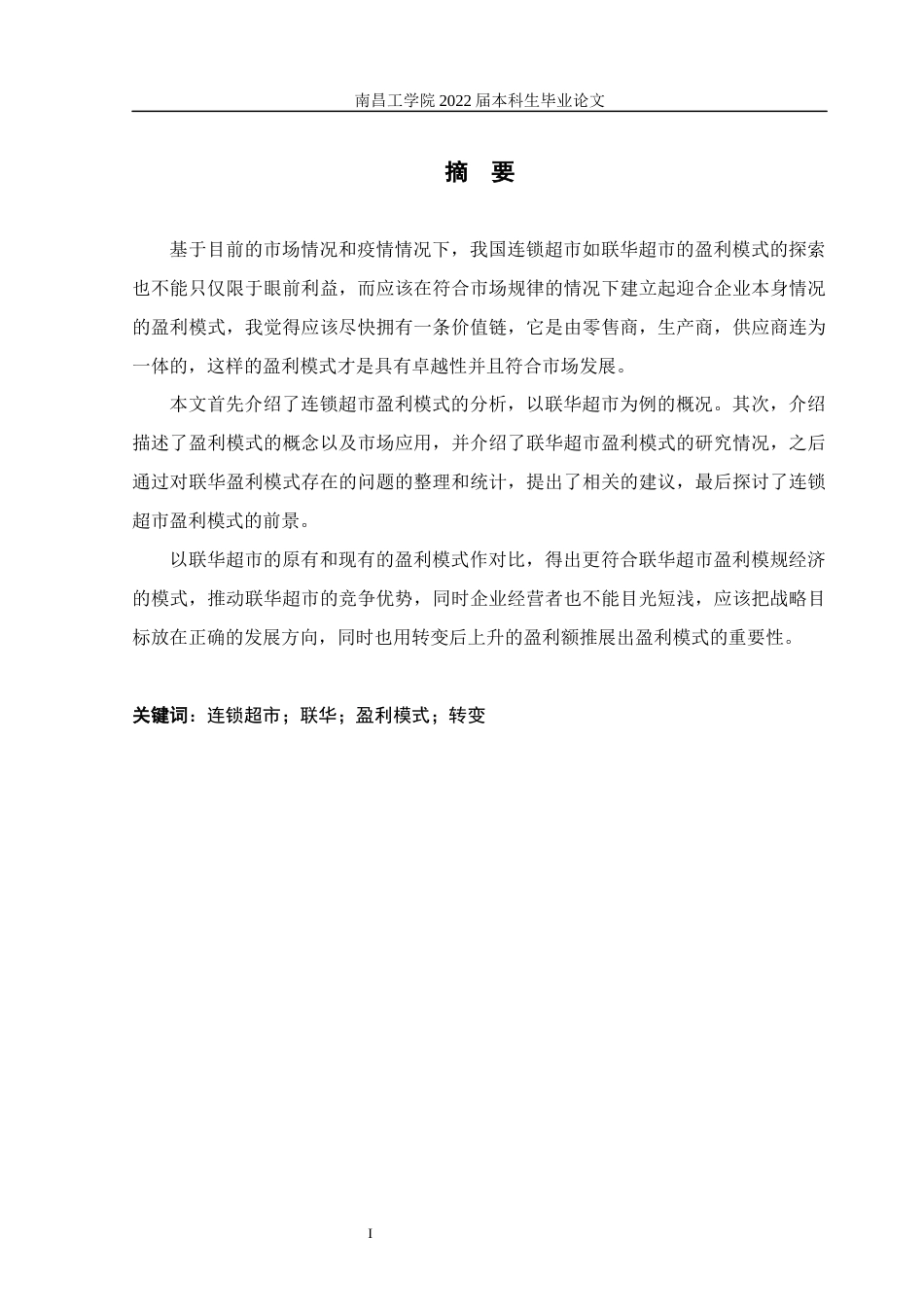 南昌工学院 2022 届本科生毕业论文

摘 要

基于目前的市场情况和疫情情况下，我国连锁超市如联华超市的盈利模式的探索也不能只仅限于眼前利益，而应该在符合市场规律的情况下建立起迎合企业本身情况的盈利模式，我觉得应该尽快拥有一条价值链，它是由零售商，生产商，供应商连为一体的，这样的盈利模式才是具有卓越性并且符合市场发展。

本文首先介绍了连锁超市盈利模式的分析，以联华超市为例的概况。其次，介绍描述了盈利模式的概念以及市场应用，并介绍了联华超市盈利模式的研究情况，之后通过对联华盈利模式存在的问题的整理和统计，提出了相关的建议，最后探讨了连锁超市盈利模式的前景。

以联华超市的原有和现有的盈利模式作对比，得出更符合联华超市盈利模规经济的模式，推动联华超市的竞争优势，同时企业经营者也不能目光短浅，应该把战略目标放在正确的发展方向，同时也用转变后上升的盈利额推展出盈利模式的重要性。

关键词：连锁超市；联华；盈利模式；转变

I